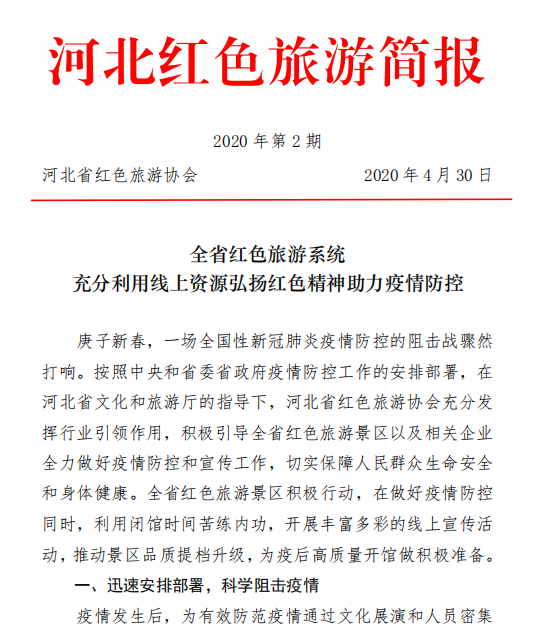 河北红色旅游简报

2020 年第 2 期

河北省红色旅游协会 2020 年 4 月 30 日

全省红色旅游系统
充分利用线上资源弘扬红色精神助力疫情防控

庚子新春，一场全国性新冠肺炎疫情防控的阻击战骤然打响。按照中央和省委省政府疫情防控工作的安排部署，在河北省文化和旅游厅的指导下，河北省红色旅游协会充分发挥行业引领作用，积极引导全省红色旅游景区以及相关企业全力做好疫情防控和宣传工作，切实保障人民群众生命安全和身体健康。全省红色旅游景区积极行动，在做好疫情防控同时，利用闭馆时间苦练内功，开展丰富多彩的线上宣传活动，推动景区品质提档升级，为疫后高质量开馆做积极准备。

一、迅速安排部署，科学阻击疫情

疫情发生后，为有效防范疫情通过文化展演和人员密集